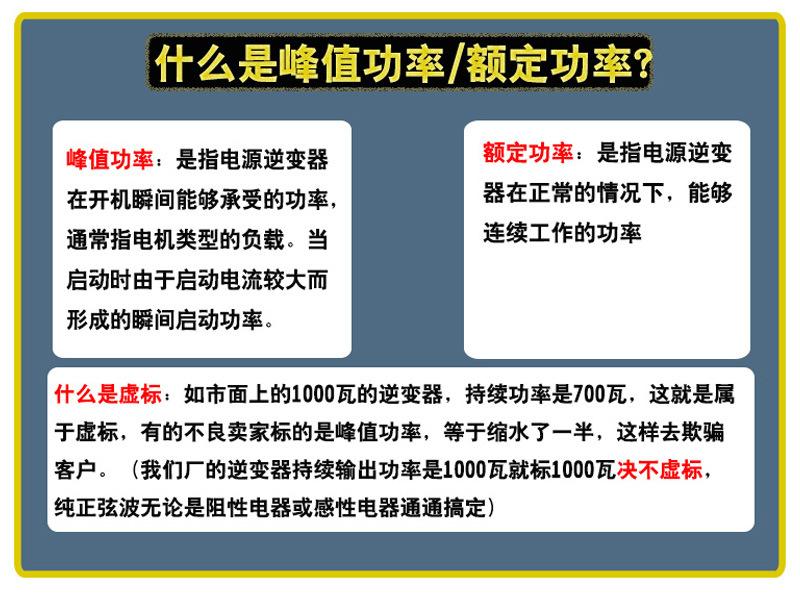 什么是峰值功率/额定功率?

峰值功率：是指电源逆变器在开机瞬间能够承受的功率，通常指电机类型的负载。当启动时由于启动电流较大而形成的瞬间启动功率。

额定功率：是指电源逆变器在正常的情况下，能够连续工作的功率

什么是虚标：如市面上的1000瓦的逆变器，持续功率是700瓦，这就是属于虚标，有的不良卖家标的是峰值功率，等于缩水了一半，这样去欺骗客户。（我们厂的逆变器持续输出功率是1000瓦就标1000瓦决不虚标，纯正弦波无论是阻性电器或感性电器通通搞定）